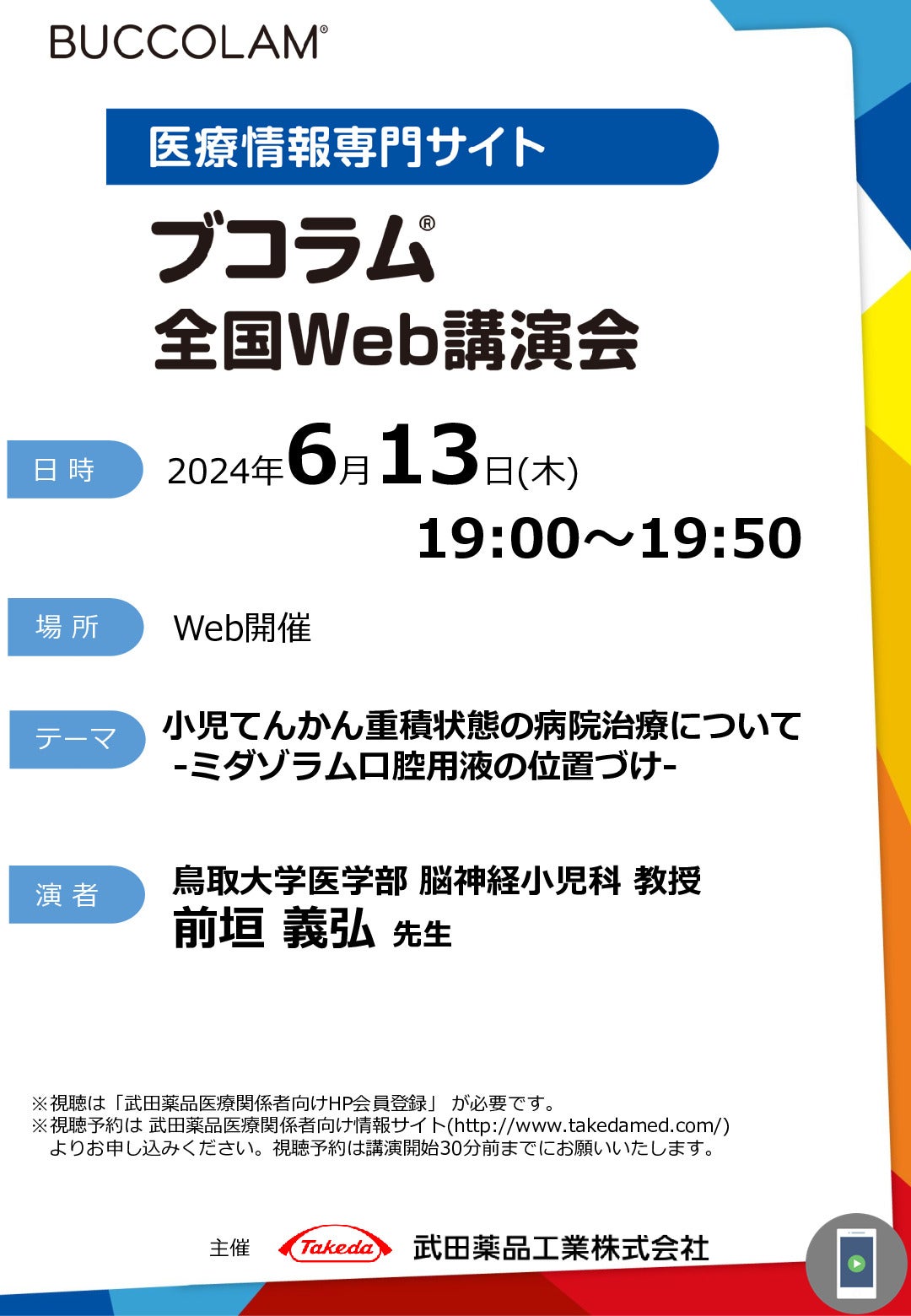 BUCCOLAM®

医療情報専門サイト

ブコラム®
全国Web講演会

日 時

2024年6月13日(木)
19:00～19:50

場 所

Web開催

テーマ

小児てんかん重積状態の病院治療について
-ミダゾラム口腔用液の位置づけ-

演 者

鳥取大学医学部 脳神経小児科 教授
前垣 義弘 先生

※視聴は「武田薬品医療関係者向けHP会員登録」 が必要です。
※視聴予約は 武田薬品医療関係者向け情報サイト(http://www.takedamed.com/) よりお申し込みください。視聴予約は講演開始30分前までにお願いいたします。

主催 Takeda 武田薬品工業株式会社